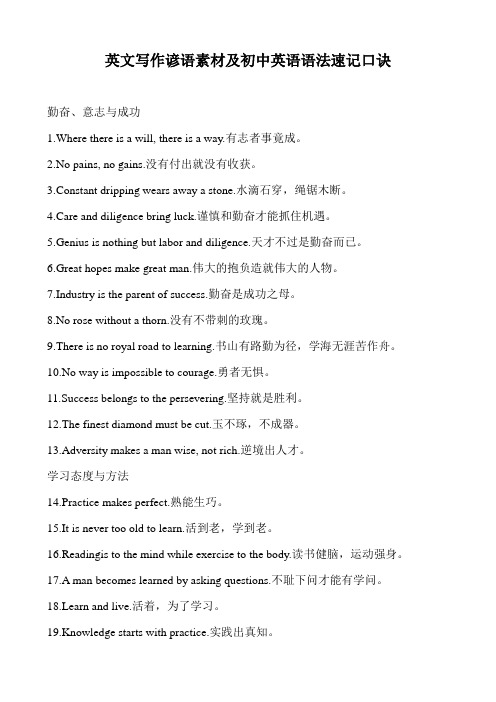 英文写作谚语素材及初中英语语法速记口诀

勤奋、意志与成功

1.Where there is a will, there is a way.有志者事竟成。

2.No pains, no gains.没有付出就没有收获。

3.Constant dripping wears away a stone.水滴石穿，绳锯木断。

4.Care and diligence bring luck.谨慎和勤奋才能抓住机遇。

5.Genius is nothing but labor and diligence.天才不过是勤奋而已。

6.Great hopes make great man.伟大的抱负造就伟大的人物。

7.Industry is the parent of success.勤奋是成功之母。

8.No rose without a thorn.没有不带刺的玫瑰。

9.There is no royal road to learning.书山有路勤为径，学海无涯苦作舟。

10.No way is impossible to courage.勇者无惧。

11.Success belongs to the persevering.坚持就是胜利。

12.The finest diamond must be cut.玉不琢，不成器。

13.Adversity makes a man wise, not rich.逆境出人才。

学习态度与方法

14.Practice makes perfect.熟能生巧。

15.It is never too old to learn.活到老，学到老。

16.Readingis to the mind while exercise to the body.读书健脑，运动强身。

17.A man becomes learned by asking questions.不耻下问才能有学问。

18.Learn and live.活着，为了学习。

19.Knowledge starts with practice.实践出真知。